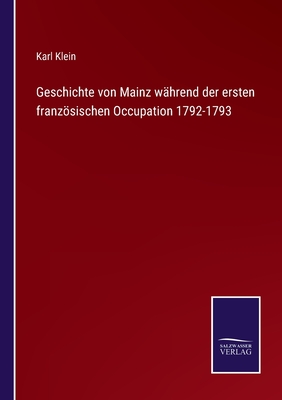 Karl Klein

Geschichte von Mainz während der ersten französischen Occupation 1792-1793

SALZWASSER
VERLAG